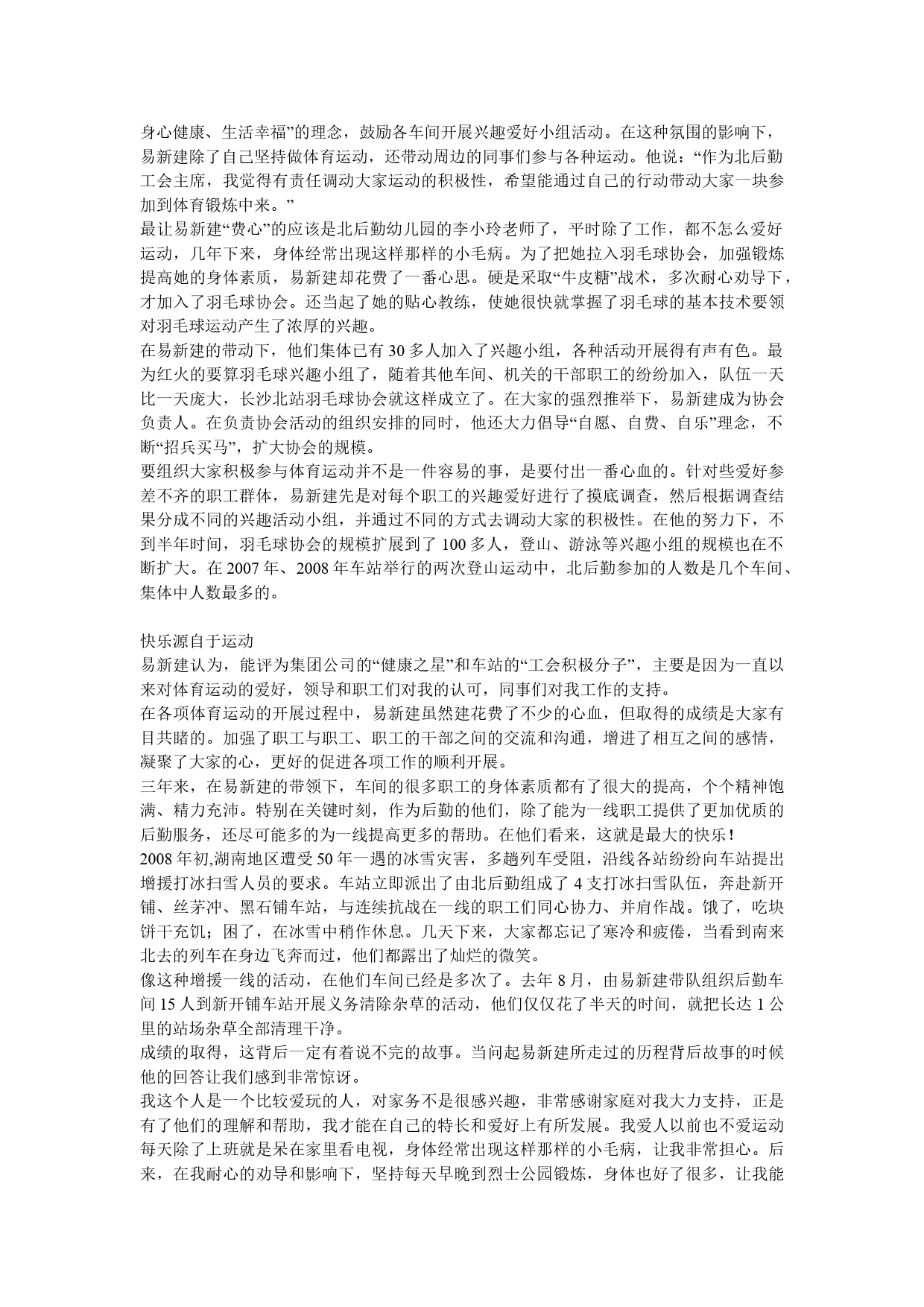 身心健康、生活幸福”的理念，鼓励各车间开展兴趣爱好小组活动。在这种氛围的影响下，易新建除了自己坚持做体育运动，还带动周边的同事们参与各种运动。他说：“作为北后勤工会主席，我觉得有责任调动大家运动的积极性，希望能通过自己的行动带动大家一块参加到体育锻炼中来。”

最让易新建“费心”的应该是北后勤幼儿园的李小玲老师了，平时除了工作，都不怎么爱好运动，几年下来，身体经常出现这样那样的小毛病。为了把她拉入羽毛球协会，加强锻炼提高她的身体素质，易新建却花费了一番心思。硬是采取“牛皮糖”战术，多次耐心劝导下，才加入了羽毛球协会。还当起了她的贴心教练，使她很快就掌握了羽毛球的基本技术要领对羽毛球运动产生了浓厚的兴趣。

在易新建的带动下，他们集体已有 30 多人加入了兴趣小组，各种活动开展得有声有色。最为红火的要算羽毛球兴趣小组了，随着其他车间、机关的干部职工的纷纷加入，队伍一天比一天庞大，长沙北站羽毛球协会就这样成立了。在大家的强烈推举下，易新建成为协会负责人。在负责协会活动的组织安排的同时，他还大力倡导“自愿、自费、自乐”理念，不断“招兵买马”，扩大协会的规模。

要组织大家积极参与体育运动并不是一件容易的事，是要付出一番心血的。针对些爱好参差不齐的职工群体，易新建先是对每个职工的兴趣爱好进行了摸底调查，然后根据调查结果分成不同的兴趣活动小组，并通过不同的方式去调动大家的积极性。在他的努力下，不到半年时间，羽毛球协会的规模扩展到了 100 多人，登山、游泳等兴趣小组的规模也在不断扩大。在 2007 年、2008 年车站举行的两次登山运动中，北后勤参加的人数是几个车间、集体中人数最多的。

快乐源自于运动

易新建认为，能评为集团公司的“健康之星”和车站的“工会积极分子”，主要是因为一直以来对体育运动的爱好，领导和职工们对我的认可，同事们对我工作的支持。

在各项体育运动的开展过程中，易新建虽然建花费了不少的心血，但取得的成绩是大家有目共睹的。加强了职工与职工、职工的干部之间的交流和沟通，增进了相互之间的感情，凝聚了大家的心，更好的促进各项工作的顺利开展。

三年来，在易新建的带领下，车间的很多职工的身体素质都有了很大的提高，个个精神饱满、精力充沛。特别在关键时刻，作为后勤的他们，除了能为一线职工提供了更加优质的后勤服务，还尽可能多的为一线提高更多的帮助。在他们看来，这就是最大的快乐！

2008 年初,湖南地区遭受 50 年一遇的冰雪灾害，多趟列车受阻，沿线各站纷纷向车站提出增援打冰扫雪人员的要求。车站立即派出了由北后勤组成了 4 支打冰扫雪队伍，奔赴新开铺、丝茅冲、黑石铺车站，与连续抗战在一线的职工们同心协力、并肩作战。饿了，吃块饼干充饥；困了，在冰雪中稍作休息。几天下来，大家都忘记了寒冷和疲倦，当看到南来北去的列车在身边飞奔而过，他们都露出了灿烂的微笑。

像这种增援一线的活动，在他们车间已经是多次了。去年 8 月，由易新建带队组织后勤车间 15 人到新开铺车站开展义务清除杂草的活动，他们仅仅花了半天的时间，就把长达 1 公里的站场杂草全部清理干净。

成绩的取得，这背后一定有着说不完的故事。当问起易新建所走过的历程背后故事的时候他的回答让我们感到非常惊讶。

我这个人是一个比较爱玩的人，对家务不是很感兴趣，非常感谢家庭对我大力支持，正是有了他们的理解和帮助，我才能在自己的特长和爱好上有所发展。我爱人以前也不爱运动每天除了上班就是呆在家里看电视，身体经常出现这样那样的小毛病，让我非常担心。后来，在我耐心的劝导和影响下，坚持每天早晚到烈士公园锻炼，身体也好了很多，让我能